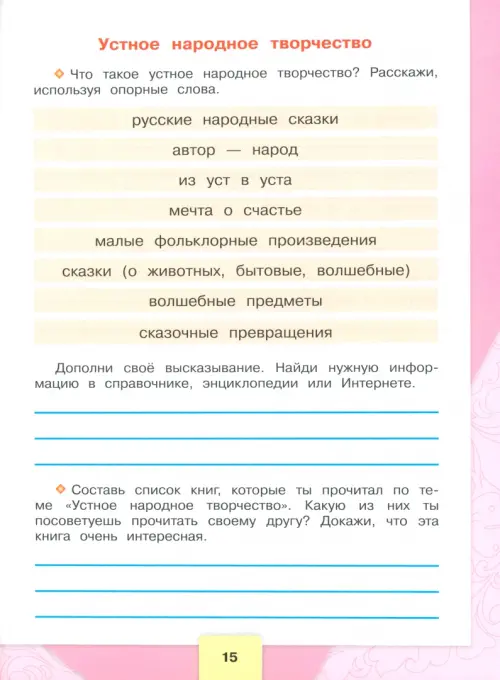 Устное народное творчество

Что такое устное народное творчество? Расскажи, используя опорные слова.

русские народные сказки

автор — народ

из уст в уста

мечта о счастье

малые фольклорные произведения

сказки (о животных, бытовые, волшебные)

волшебные предметы

сказочные превращения

Дополни своё высказывание. Найди нужную информацию в справочнике, энциклопедии или Интернете.

Составь список книг, которые ты прочитал по теме «Устное народное творчество». Какую из них ты посоветуешь прочитать своему другу? Докажи, что эта книга очень интересная.

15